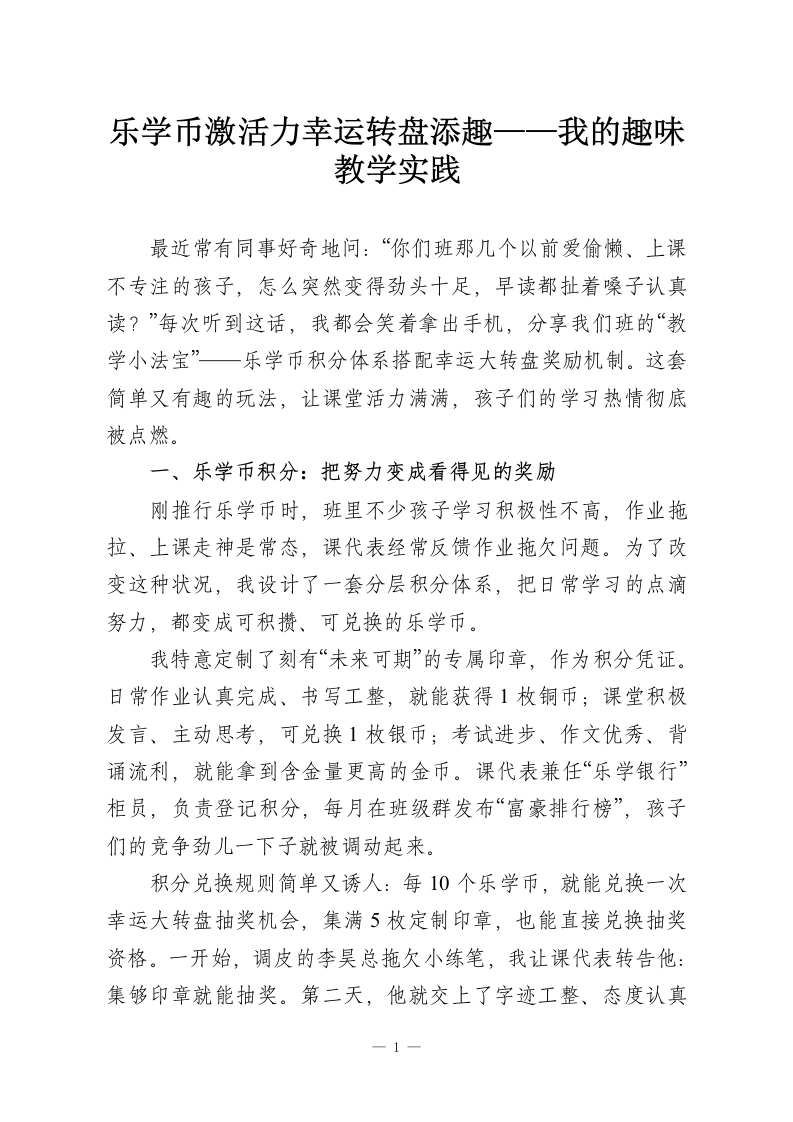 乐学币激活力幸运转盘添趣——我的趣味教学实践

最近常有同事好奇地问：“你们班那几个以前爱偷懒、上课不专注的孩子，怎么突然变得劲头十足，早读都扯着嗓子认真读？”每次听到这话，我都会笑着拿出手机，分享我们班的“教学小法宝”——乐学币积分体系搭配幸运大转盘奖励机制。这套简单又有趣的玩法，让课堂活力满满，孩子们的学习热情彻底被点燃。

一、乐学币积分：把努力变成看得见的奖励

刚推行乐学币时，班里不少孩子学习积极性不高，作业拖拉、上课走神是常态，课代表经常反馈作业拖欠问题。为了改变这种状况，我设计了一套分层积分体系，把日常学习的点滴努力，都变成可积攒、可兑换的乐学币。

我特意定制了刻有“未来可期”的专属印章，作为积分凭证。日常作业认真完成、书写工整，就能获得1枚铜币；课堂积极发言、主动思考，可兑换1枚银币；考试进步、作文优秀、背诵流利，就能拿到含金量更高的金币。课代表兼任“乐学银行”柜员，负责登记积分，每月在班级群发布“富豪排行榜”，孩子们的竞争劲儿一下子就被调动起来。

积分兑换规则简单又诱人：每10个乐学币，就能兑换一次幸运大转盘抽奖机会，集满5枚定制印章，也能直接兑换抽奖资格。一开始，调皮的李昊总拖欠小练笔，我让课代表转告他：集够印章就能抽奖。第二天，他就交上了字迹工整、态度认真

— 1 —